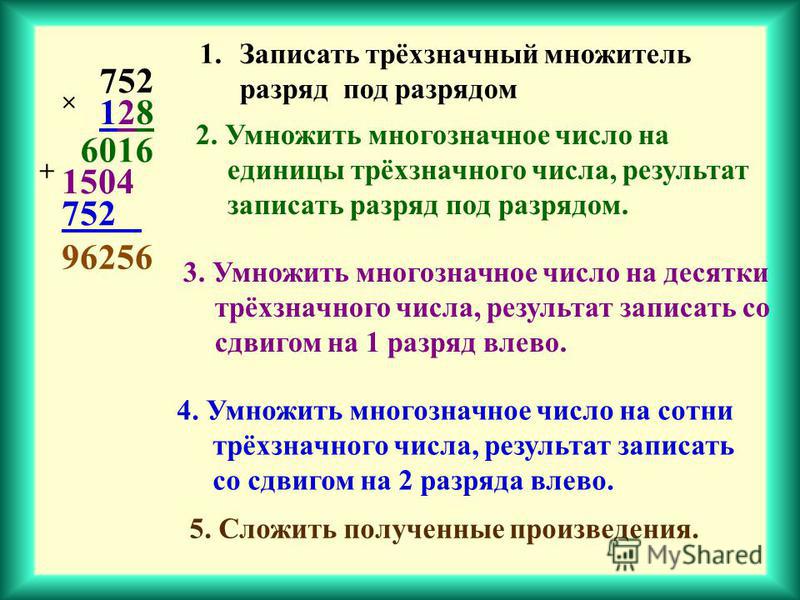 752
× 128
6016
+ 1504
752
96256

1. Записать трёхзначный множитель разряд под разрядом

2. Умножить многозначное число на единицы трёхзначного числа, результат записать разряд под разрядом.

3. Умножить многозначное число на десятки трёхзначного числа, результат записать со сдвигом на 1 разряд влево.

4. Умножить многозначное число на сотни трёхзначного числа, результат записать со сдвигом на 2 разряда влево.

5. Сложить полученные произведения.

MyShared